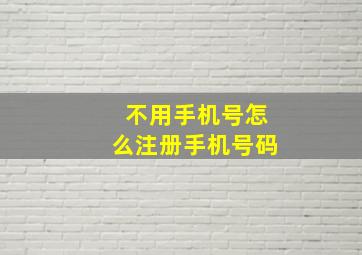 不用手机号怎么注册手机号码